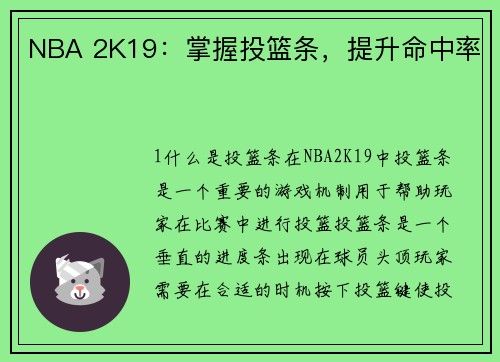 NBA 2K19：掌握投篮条，提升命中率

1什么是投篮条在NBA2K19中投篮条是一个重要的游戏机制用于帮助玩家在比赛中进行投篮投篮条是一个垂直的进度条出现在球员头顶玩家需要在合适的时机按下投篮键使投